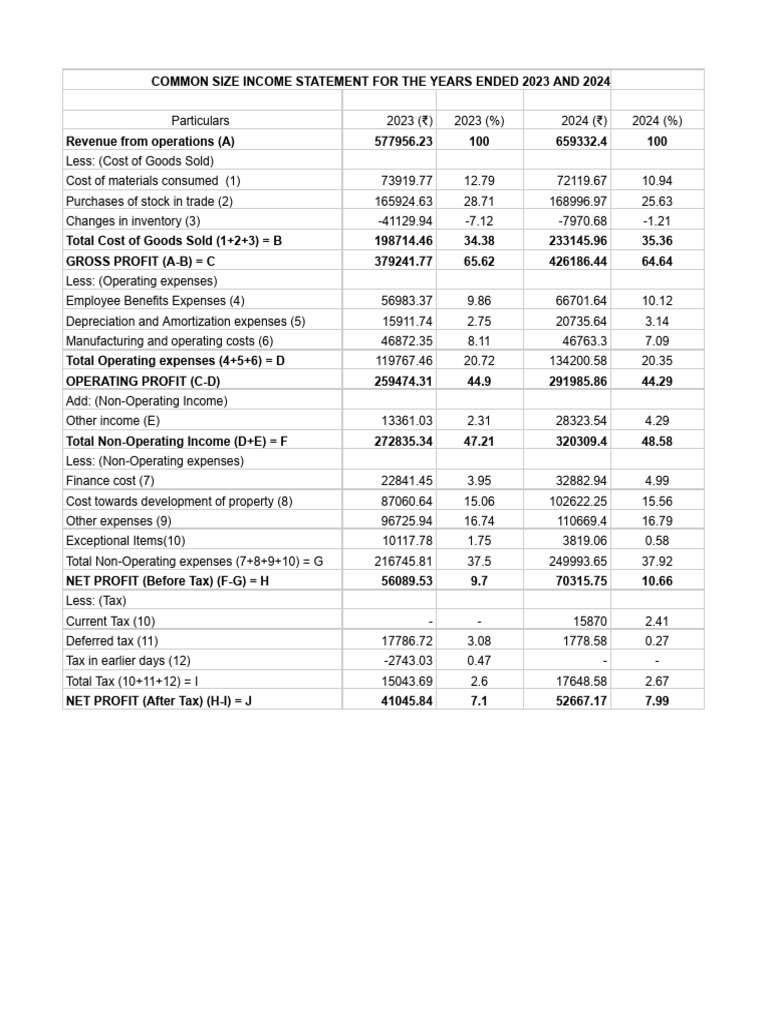 COMMON SIZE INCOME STATEMENT FOR THE YEARS ENDED 2023 AND 2024

| Particulars | 2023 (₹) | 2023 (%) | 2024 (₹) | 2024 (%) |
|---|---|---|---|---|
| Revenue from operations (A) | 577956.23 | 100 | 659332.4 | 100 |
| Less: (Cost of Goods Sold) | | | | |
| Cost of materials consumed (1) | 73919.77 | 12.79 | 72119.67 | 10.94 |
| Purchases of stock in trade (2) | 165924.63 | 28.71 | 168996.97 | 25.63 |
| Changes in inventory (3) | -41129.94 | -7.12 | -7970.68 | -1.21 |
| Total Cost of Goods Sold (1+2+3) = B | 198714.46 | 34.38 | 233145.96 | 35.36 |
| GROSS PROFIT (A-B) = C | 379241.77 | 65.62 | 426186.44 | 64.64 |
| Less: (Operating expenses) | | | | |
| Employee Benefits Expenses (4) | 56983.37 | 9.86 | 66701.64 | 10.12 |
| Depreciation and Amortization expenses (5) | 15911.74 | 2.75 | 20735.64 | 3.14 |
| Manufacturing and operating costs (6) | 46872.35 | 8.11 | 46763.3 | 7.09 |
| Total Operating expenses (4+5+6) = D | 119767.46 | 20.72 | 134200.58 | 20.35 |
| OPERATING PROFIT (C-D) | 259474.31 | 44.9 | 291985.86 | 44.29 |
| Add: (Non-Operating Income) | | | | |
| Other income (E) | 13361.03 | 2.31 | 28323.54 | 4.29 |
| Total Non-Operating Income (D+E) = F | 272835.34 | 47.21 | 320309.4 | 48.58 |
| Less: (Non-Operating expenses) | | | | |
| Finance cost (7) | 22841.45 | 3.95 | 32882.94 | 4.99 |
| Cost towards development of property (8) | 87060.64 | 15.06 | 102622.25 | 15.56 |
| Other expenses (9) | 96725.94 | 16.74 | 110669.4 | 16.79 |
| Exceptional Items(10) | 10117.78 | 1.75 | 3819.06 | 0.58 |
| Total Non-Operating expenses (7+8+9+10) = G | 216745.81 | 37.5 | 249993.65 | 37.92 |
| NET PROFIT (Before Tax) (F-G) = H | 56089.53 | 9.7 | 70315.75 | 10.66 |
| Less: (Tax) | | | | |
| Current Tax (10) | - | - | 15870 | 2.41 |
| Deferred tax (11) | 17786.72 | 3.08 | 1778.58 | 0.27 |
| Tax in earlier days (12) | -2743.03 | 0.47 | - | - |
| Total Tax (10+11+12) = I | 15043.69 | 2.6 | 17648.58 | 2.67 |
| NET PROFIT (After Tax) (H-I) = J | 41045.84 | 7.1 | 52667.17 | 7.99 |